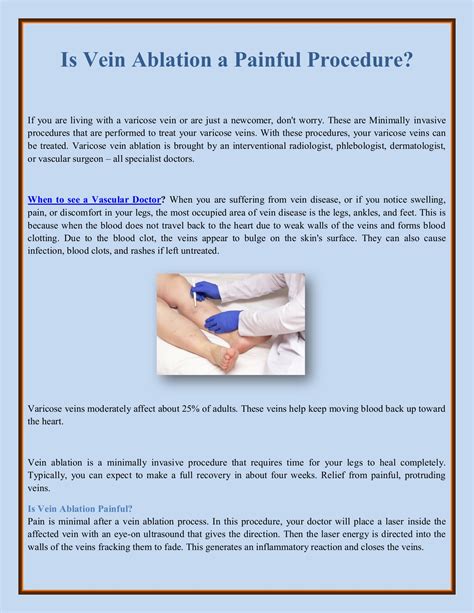 Is Vein Ablation a Painful Procedure?

If you are living with a varicose vein or are just a newcomer, don't worry. These are Minimally invasive procedures that are performed to treat your varicose veins. With these procedures, your varicose veins can be treated. Varicose vein ablation is brought by an interventional radiologist, phlebologist, dermatologist, or vascular surgeon – all specialist doctors.

When to see a Vascular Doctor? When you are suffering from vein disease, or if you notice swelling, pain, or discomfort in your legs, the most occupied area of vein disease is the legs, ankles, and feet. This is because when the blood does not travel back to the heart due to weak walls of the veins and forms blood clotting. Due to the blood clot, the veins appear to bulge on the skin's surface. They can also cause infection, blood clots, and rashes if left untreated.

Varicose veins moderately affect about 25% of adults. These veins help keep moving blood back up toward the heart.

Vein ablation is a minimally invasive procedure that requires time for your legs to heal completely. Typically, you can expect to make a full recovery in about four weeks. Relief from painful, protruding veins.

Is Vein Ablation Painful?
Pain is minimal after a vein ablation process. In this procedure, your doctor will place a laser inside the affected vein with an eye-on ultrasound that gives the direction. Then the laser energy is directed into the walls of the veins fracking them to fade. This generates an inflammatory reaction and closes the veins.